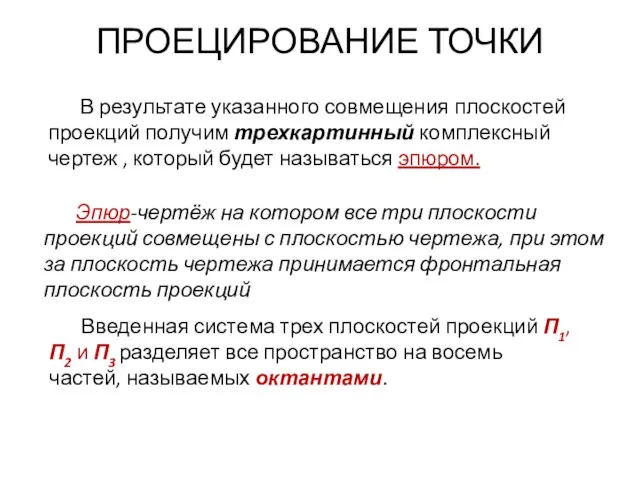 ПРОЕЦИРОВАНИЕ ТОЧКИ

В результате указанного совмещения плоскостей проекций получим трехкартинный комплексный чертеж , который будет называться эпюром.

Эпюр-чертёж на котором все три плоскости проекций совмещены с плоскостью чертежа, при этом за плоскость чертежа принимается фронтальная плоскость проекций

Введенная система трех плоскостей проекций $П_1$, $П_2$ и $П_3$ разделяет все пространство на восемь частей, называемых октантами.